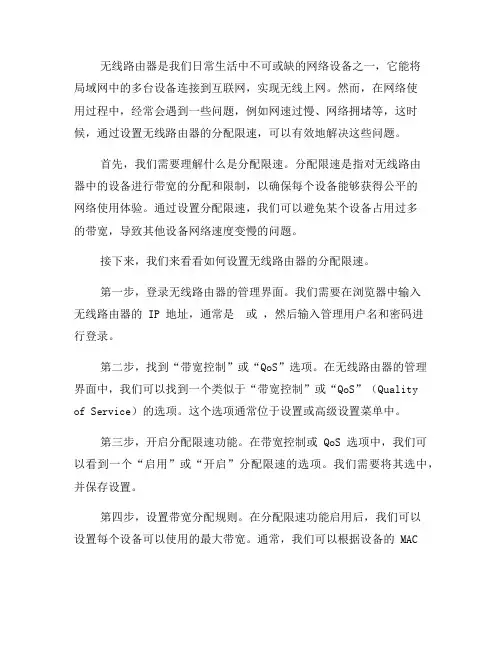 无线路由器是我们日常生活中不可或缺的网络设备之一，它能将局域网中的多台设备连接到互联网，实现无线上网。然而，在网络使用过程中，经常会遇到一些问题，例如网速过慢、网络拥堵等，这时候，通过设置无线路由器的分配限速，可以有效地解决这些问题。

首先，我们需要理解什么是分配限速。分配限速是指对无线路由器中的设备进行带宽的分配和限制，以确保每个设备能够获得公平的网络使用体验。通过设置分配限速，我们可以避免某个设备占用过多的带宽，导致其他设备网络速度变慢的问题。

接下来，我们来看看如何设置无线路由器的分配限速。

第一步，登录无线路由器的管理界面。我们需要在浏览器中输入无线路由器的 IP 地址，通常是 或 ，然后输入管理用户名和密码进行登录。

第二步，找到“带宽控制”或“QoS”选项。在无线路由器的管理界面中，我们可以找到一个类似于“带宽控制”或“QoS”（Quality of Service）的选项。这个选项通常位于设置或高级设置菜单中。

第三步，开启分配限速功能。在带宽控制或 QoS 选项中，我们可以看到一个“启用”或“开启”分配限速的选项。我们需要将其选中，并保存设置。

第四步，设置带宽分配规则。在分配限速功能启用后，我们可以设置每个设备可以使用的最大带宽。通常，我们可以根据设备的 MAC